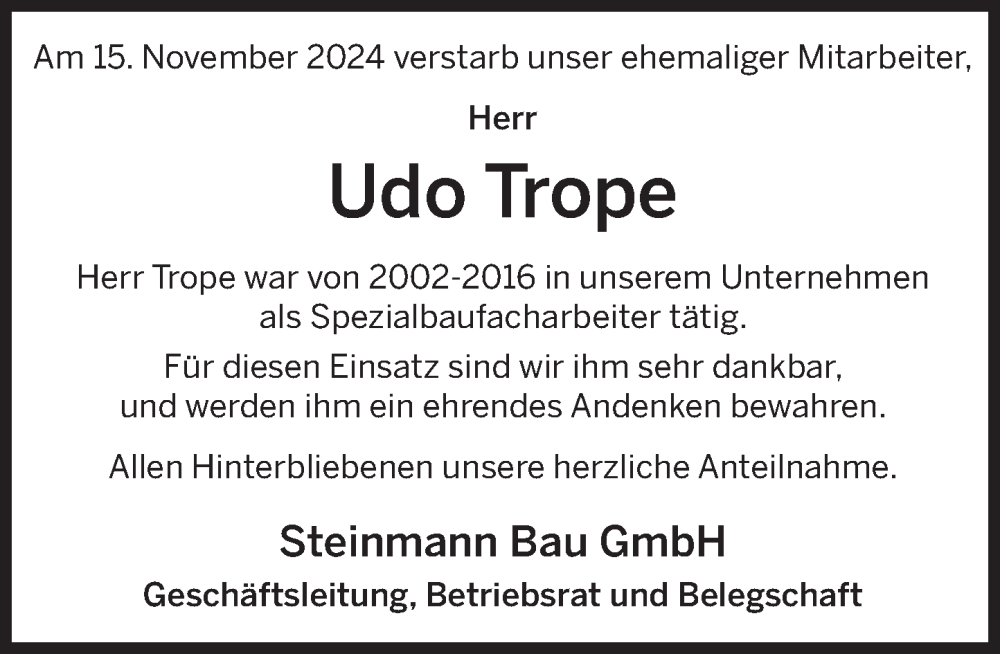 Am 15. November 2024 verstarb unser ehemaliger Mitarbeiter,

Herr

Udo Trope

Herr Trope war von 2002-2016 in unserem Unternehmen als Spezialbaufacharbeiter tätig.

Für diesen Einsatz sind wir ihm sehr dankbar, und werden ihm ein ehrendes Andenken bewahren.

Allen Hinterbliebenen unsere herzliche Anteilnahme.

Steinmann Bau GmbH

Geschäftsleitung, Betriebsrat und Belegschaft